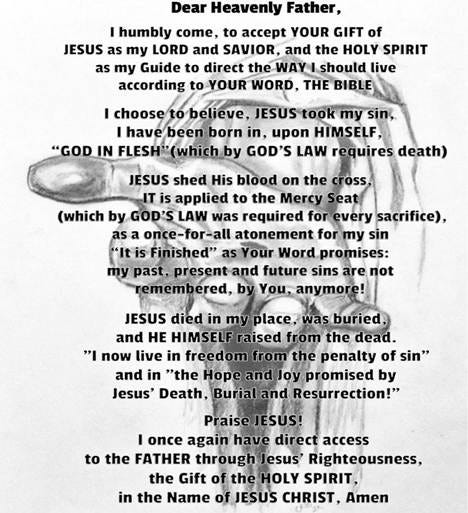 Dear Heavenly Father,

I humbly come, to accept YOUR GIFT of JESUS as my LORD and SAVIOR, and the HOLY SPIRIT as my Guide to direct the WAY I should live according to YOUR WORD, THE BIBLE

I choose to believe, JESUS took my sin, I have been born in, upon HIMSELF, "GOD IN FLESH"(which by GOD'S LAW requires death)

JESUS shed His blood on the cross, IT is applied to the Mercy Seat (which by GOD'S LAW was required for every sacrifice), as a once-for-all atonement for my sin "It is Finished" as Your Word promises: my past, present and future sins are not remembered, by You, anymore!

JESUS died in my place, was buried, and HE HIMSELF raised from the dead. "I now live in freedom from the penalty of sin" and in "the Hope and Joy promised by Jesus' Death, Burial and Resurrection!"

Praise JESUS!
I once again have direct access to the FATHER through Jesus' Righteousness, the Gift of the HOLY SPIRIT, in the Name of JESUS CHRIST, Amen